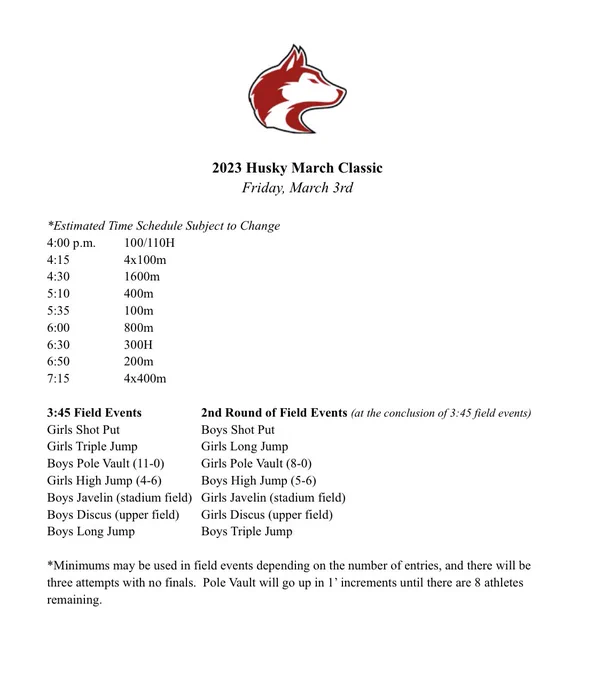 2023 Husky March Classic
Friday, March 3rd

*Estimated Time Schedule Subject to Change

| | |
|---|---|
| 4:00 p.m. | 100/110H |
| 4:15 | 4x100m |
| 4:30 | 1600m |
| 5:10 | 400m |
| 5:35 | 100m |
| 6:00 | 800m |
| 6:30 | 300H |
| 6:50 | 200m |
| 7:15 | 4x400m |

| 3:45 Field Events | 2nd Round of Field Events (at the conclusion of 3:45 field events) |
|---|---|
| Girls Shot Put | Boys Shot Put |
| Girls Triple Jump | Girls Long Jump |
| Boys Pole Vault (11-0) | Girls Pole Vault (8-0) |
| Girls High Jump (4-6) | Boys High Jump (5-6) |
| Boys Javelin (stadium field) | Girls Javelin (stadium field) |
| Boys Discus (upper field) | Girls Discus (upper field) |
| Boys Long Jump | Boys Triple Jump |

*Minimums may be used in field events depending on the number of entries, and there will be three attempts with no finals. Pole Vault will go up in 1' increments until there are 8 athletes remaining.